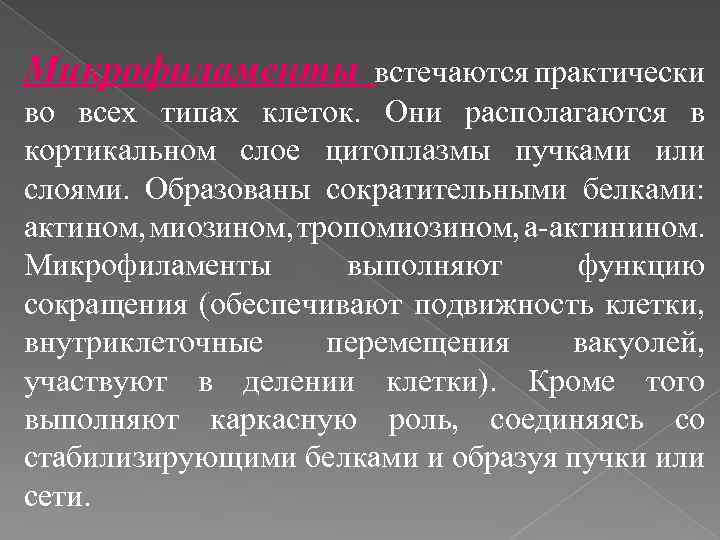 Микрофиламенты встечаются практически во всех типах клеток. Они располагаются в кортикальном слое цитоплазмы пучками или слоями. Образованы сократительными белками: актином, миозином, тропомиозином, а-актинином. Микрофиламенты выполняют функцию сокращения (обеспечивают подвижность клетки, внутриклеточные перемещения вакуолей, участвуют в делении клетки). Кроме того выполняют каркасную роль, соединяясь со стабилизирующими белками и образуя пучки или сети.